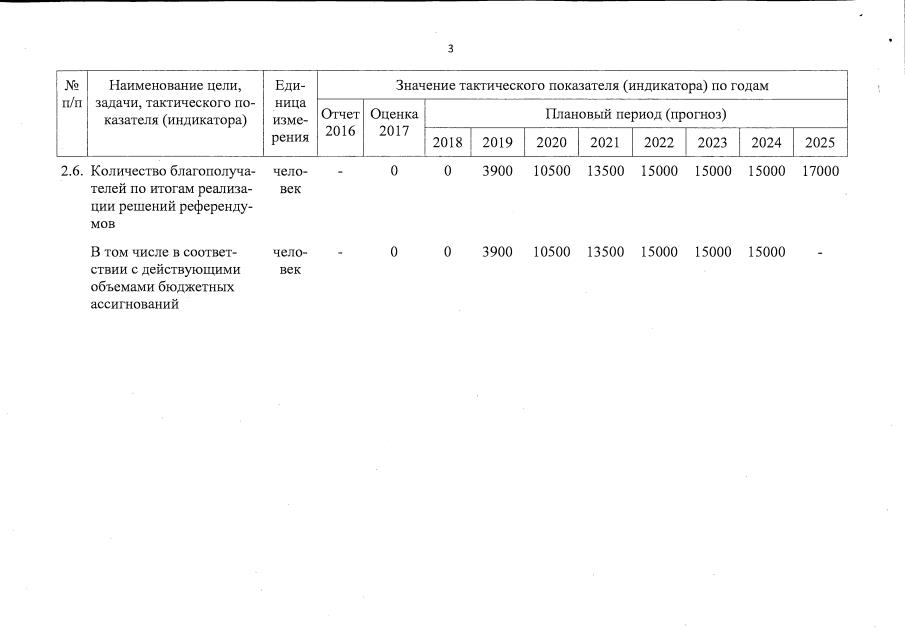 3

| № п/п | Наименование цели, задачи, тактического показателя (индикатора) | Единица измерения | Значение тактического показателя (индикатора) по годам | | | | | | | | | |
|---|---|---|---|---|---|---|---|---|---|---|---|---|
| | | | Отчет 2016 | Оценка 2017 | Плановый период (прогноз) | | | | | | | |
| | | | | | 2018 | 2019 | 2020 | 2021 | 2022 | 2023 | 2024 | 2025 |
| 2.6. | Количество благополучателей по итогам реализации решений референдумов | человек | - | 0 | 0 | 3900 | 10500 | 13500 | 15000 | 15000 | 15000 | 17000 |
| | В том числе в соответствии с действующими объемами бюджетных ассигнований | человек | - | 0 | 0 | 3900 | 10500 | 13500 | 15000 | 15000 | 15000 | - |